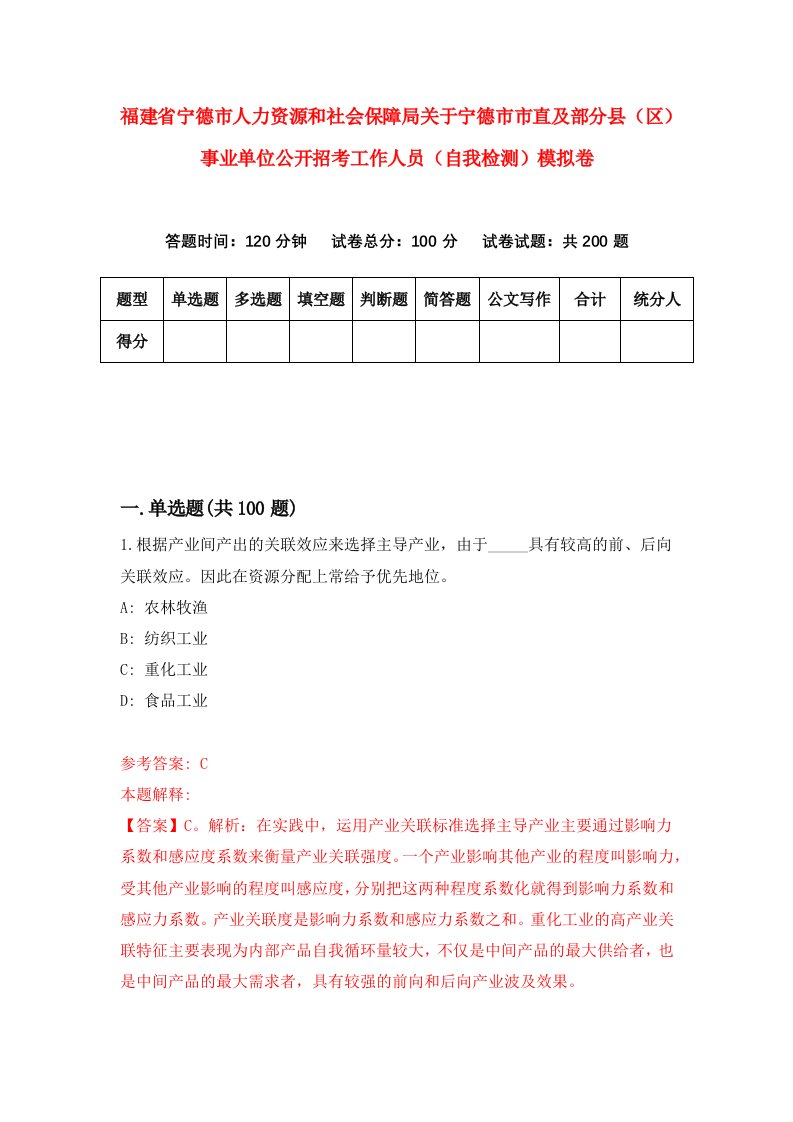 福建省宁德市人力资源和社会保障局关于宁德市市直及部分县（区）事业单位公开招考工作人员（自我检测）模拟卷

答题时间：120 分钟　试卷总分：100 分　试卷试题：共 200 题

| 题型 | 单选题 | 多选题 | 填空题 | 判断题 | 简答题 | 公文写作 | 合计 | 统分人 |
|---|---|---|---|---|---|---|---|---|
| 得分 | | | | | | | | |

一.单选题(共 100 题)

1.根据产业间产出的关联效应来选择主导产业，由于_____具有较高的前、后向关联效应。因此在资源分配上常给予优先地位。

A: 农林牧渔

B: 纺织工业

C: 重化工业

D: 食品工业

参考答案: C

本题解释:

【答案】C。解析：在实践中，运用产业关联标准选择主导产业主要通过影响力系数和感应度系数来衡量产业关联强度。一个产业影响其他产业的程度叫影响力，受其他产业影响的程度叫感应度，分别把这两种程度系数化就得到影响力系数和感应力系数。产业关联度是影响力系数和感应力系数之和。重化工业的高产业关联特征主要表现为内部产品自我循环量较大，不仅是中间产品的最大供给者，也是中间产品的最大需求者，具有较强的前向和后向产业波及效果。